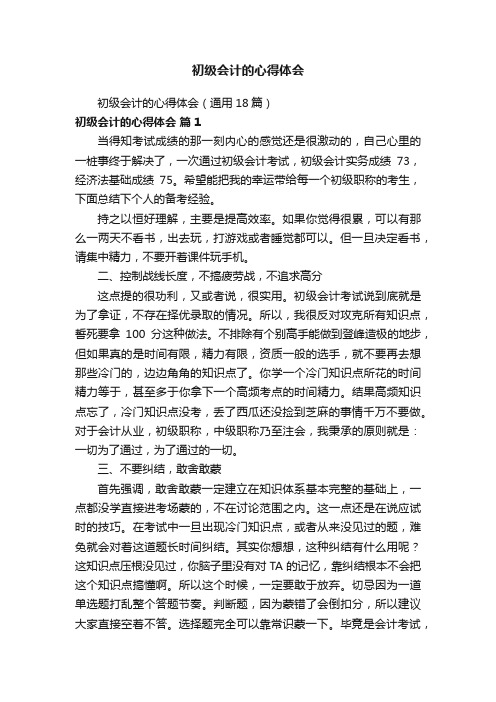 初级会计的心得体会

初级会计的心得体会（通用18篇）

初级会计的心得体会 篇1

当得知考试成绩的那一刻内心的感觉还是很激动的，自己心里的一桩事终于解决了，一次通过初级会计考试，初级会计实务成绩 73，经济法基础成绩 75。希望能把我的幸运带给每一个初级职称的考生，下面总结下个人的备考经验。

持之以恒好理解，主要是提高效率。如果你觉得很累，可以有那么一两天不看书，出去玩，打游戏或者睡觉都可以。但一旦决定看书，请集中精力，不要开着课件玩手机。

二、控制战线长度，不搞疲劳战，不追求高分

这点提的很功利，又或者说，很实用。初级会计考试说到底就是为了拿证，不存在择优录取的情况。所以，我很反对攻克所有知识点，誓死要拿 100 分这种做法。不排除有个别高手能做到登峰造极的地步，但如果真的是时间有限，精力有限，资质一般的选手，就不要再去想那些冷门的，边边角角的知识点了。你学一个冷门知识点所花的时间精力等于，甚至多于你拿下一个高频考点的时间精力。结果高频知识点忘了，冷门知识点没考，丢了西瓜还没捡到芝麻的事情千万不要做。对于会计从业，初级职称，中级职称乃至注会，我秉承的原则就是：一切为了通过，为了通过的一切。

三、不要纠结，敢舍敢蒙

首先强调，敢舍敢蒙一定建立在知识体系基本完整的基础上，一点都没学直接进考场蒙的，不在讨论范围之内。这一点还是在说应试时的技巧。在考试中一旦出现冷门知识点，或者从来没见过的题，难免就会对着这道题长时间纠结。其实你想想，这种纠结有什么用呢？这知识点压根没见过，你脑子里没有对 TA 的记忆，靠纠结根本不会把这个知识点搞懂啊。所以这个时候，一定要敢于放弃。切忌因为一道单选题打乱整个答题节奏。判断题，因为蒙错了会倒扣分，所以建议大家直接空着不答。选择题完全可以靠常识蒙一下。毕竟是会计考试，